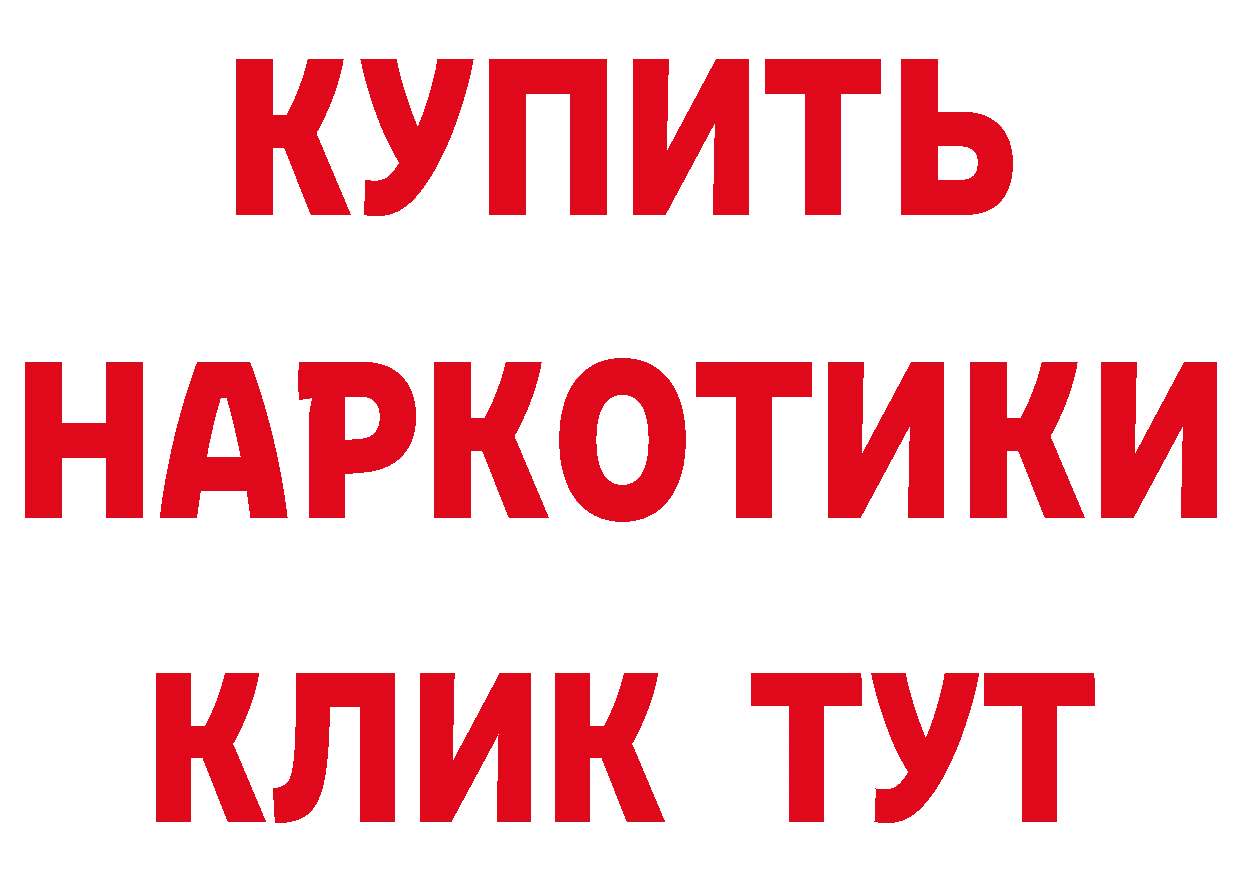 КУПИТЬ НАРКОТИКИ КЛИК ТУТ